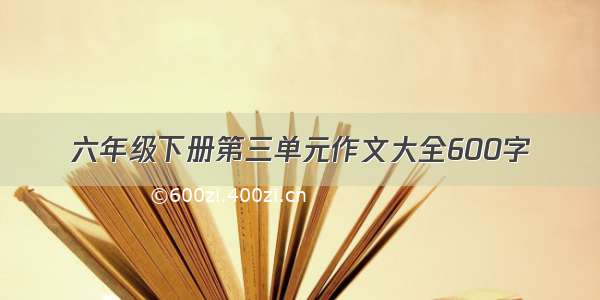 六年级下册第三单元作文大全600字

©600zi.400zi.cn